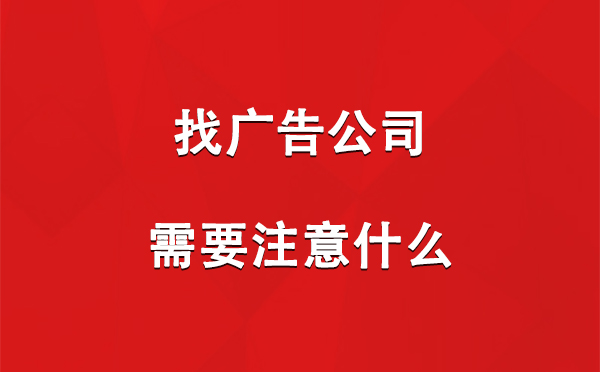 找广告公司

需要注意什么